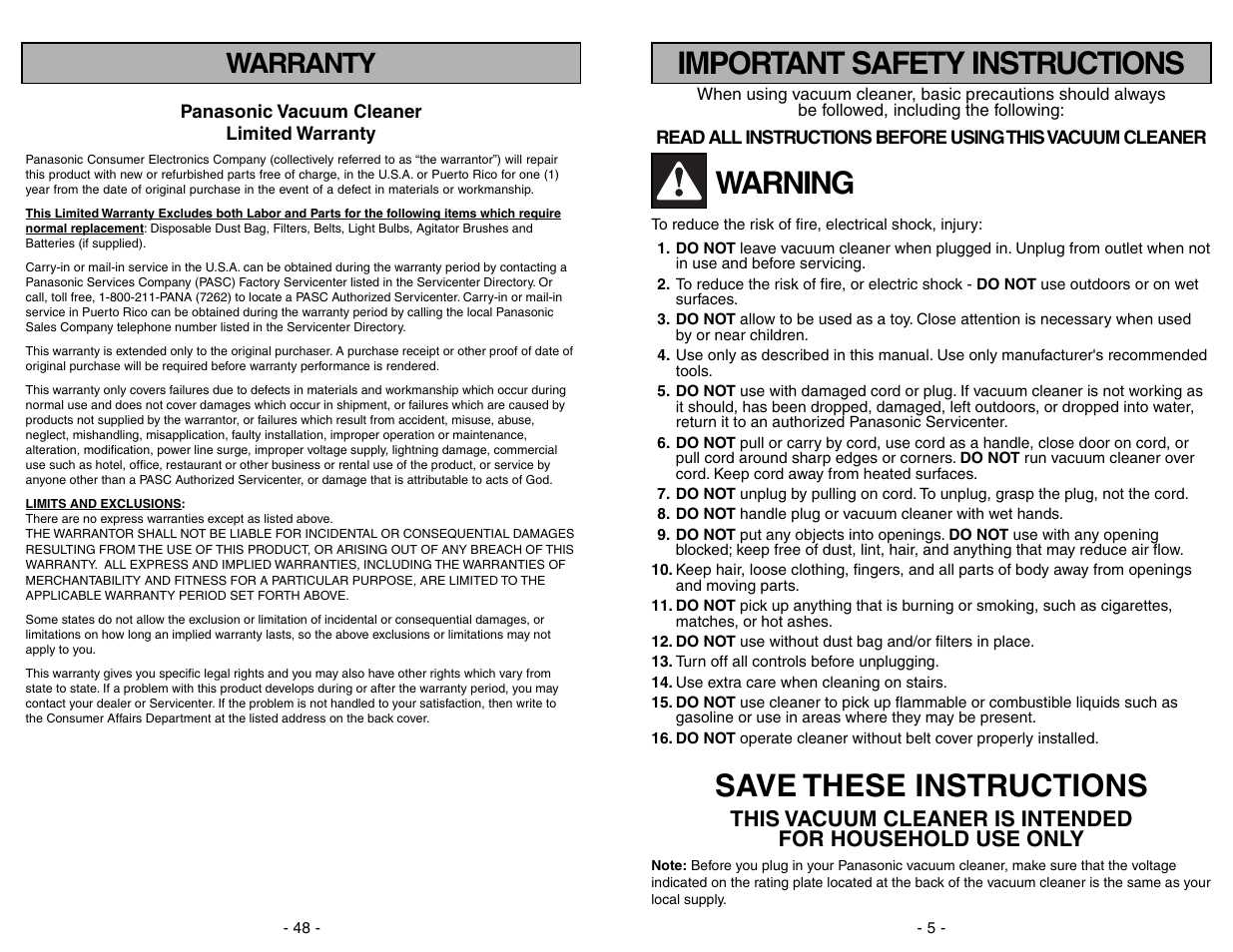 WARRANTY

Panasonic Vacuum Cleaner
Limited Warranty

Panasonic Consumer Electronics Company (collectively referred to as “the warrantor”) will repair this product with new or refurbished parts free of charge, in the U.S.A. or Puerto Rico for one (1) year from the date of original purchase in the event of a defect in materials or workmanship.

This Limited Warranty Excludes both Labor and Parts for the following items which require normal replacement: Disposable Dust Bag, Filters, Belts, Light Bulbs, Agitator Brushes and Batteries (if supplied).

Carry-in or mail-in service in the U.S.A. can be obtained during the warranty period by contacting a Panasonic Services Company (PASC) Factory Servicenter listed in the Servicenter Directory. Or call, toll free, 1-800-211-PANA (7262) to locate a PASC Authorized Servicenter. Carry-in or mail-in service in Puerto Rico can be obtained during the warranty period by calling the local Panasonic Sales Company telephone number listed in the Servicenter Directory.

This warranty is extended only to the original purchaser. A purchase receipt or other proof of date of original purchase will be required before warranty performance is rendered.

This warranty only covers failures due to defects in materials and workmanship which occur during normal use and does not cover damages which occur in shipment, or failures which are caused by products not supplied by the warrantor, or failures which result from accident, misuse, abuse, neglect, mishandling, misapplication, faulty installation, improper operation or maintenance, alteration, modification, power line surge, improper voltage supply, lightning damage, commercial use such as hotel, office, restaurant or other business or rental use of the product, or service by anyone other than a PASC Authorized Servicenter, or damage that is attributable to acts of God.

LIMITS AND EXCLUSIONS:
There are no express warranties except as listed above.
THE WARRANTOR SHALL NOT BE LIABLE FOR INCIDENTAL OR CONSEQUENTIAL DAMAGES RESULTING FROM THE USE OF THIS PRODUCT, OR ARISING OUT OF ANY BREACH OF THIS WARRANTY. ALL EXPRESS AND IMPLIED WARRANTIES, INCLUDING THE WARRANTIES OF MERCHANTABILITY AND FITNESS FOR A PARTICULAR PURPOSE, ARE LIMITED TO THE APPLICABLE WARRANTY PERIOD SET FORTH ABOVE.

Some states do not allow the exclusion or limitation of incidental or consequential damages, or limitations on how long an implied warranty lasts, so the above exclusions or limitations may not apply to you.

This warranty gives you specific legal rights and you may also have other rights which vary from state to state. If a problem with this product develops during or after the warranty period, you may contact your dealer or Servicenter. If the problem is not handled to your satisfaction, then write to the Consumer Affairs Department at the listed address on the back cover.

- 48 -

IMPORTANT SAFETY INSTRUCTIONS

When using vacuum cleaner, basic precautions should always be followed, including the following:

READ ALL INSTRUCTIONS BEFORE USING THIS VACUUM CLEANER

WARNING

To reduce the risk of fire, electrical shock, injury:

1. DO NOT leave vacuum cleaner when plugged in. Unplug from outlet when not in use and before servicing.
2. To reduce the risk of fire, or electric shock - DO NOT use outdoors or on wet surfaces.
3. DO NOT allow to be used as a toy. Close attention is necessary when used by or near children.
4. Use only as described in this manual. Use only manufacturer's recommended tools.
5. DO NOT use with damaged cord or plug. If vacuum cleaner is not working as it should, has been dropped, damaged, left outdoors, or dropped into water, return it to an authorized Panasonic Servicenter.
6. DO NOT pull or carry by cord, use cord as a handle, close door on cord, or pull cord around sharp edges or corners. DO NOT run vacuum cleaner over cord. Keep cord away from heated surfaces.
7. DO NOT unplug by pulling on cord. To unplug, grasp the plug, not the cord.
8. DO NOT handle plug or vacuum cleaner with wet hands.
9. DO NOT put any objects into openings. DO NOT use with any opening blocked; keep free of dust, lint, hair, and anything that may reduce air flow.
10. Keep hair, loose clothing, fingers, and all parts of body away from openings and moving parts.
11. DO NOT pick up anything that is burning or smoking, such as cigarettes, matches, or hot ashes.
12. DO NOT use without dust bag and/or filters in place.
13. Turn off all controls before unplugging.
14. Use extra care when cleaning on stairs.
15. DO NOT use cleaner to pick up flammable or combustible liquids such as gasoline or use in areas where they may be present.
16. DO NOT operate cleaner without belt cover properly installed.

SAVE THESE INSTRUCTIONS

THIS VACUUM CLEANER IS INTENDED FOR HOUSEHOLD USE ONLY

Note: Before you plug in your Panasonic vacuum cleaner, make sure that the voltage indicated on the rating plate located at the back of the vacuum cleaner is the same as your local supply.

- 5 -